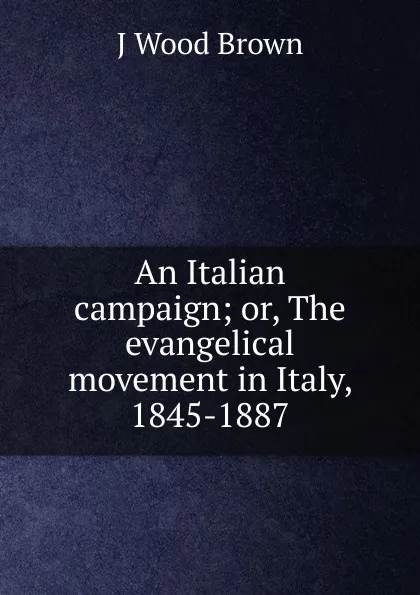 J Wood Brown

An Italian campaign; or, The evangelical movement in Italy, 1845-1887